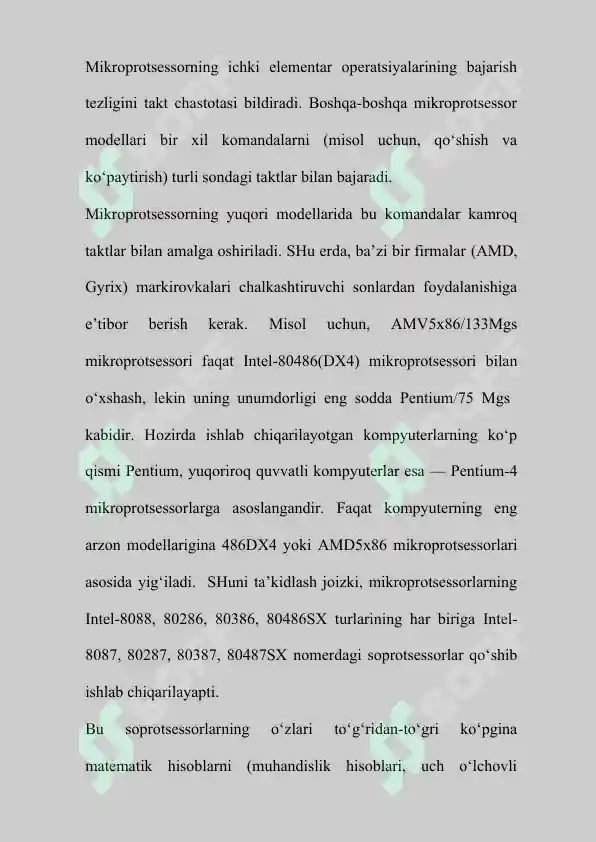 Mikroprotsessorning ichki elementar operatsiyalarining bajarish tezligini takt chastotasi bildiradi. Boshqa-boshqa mikroprotsessor modellari bir xil komandalarni (misol uchun, qo‘shish va ko‘paytirish) turli sondagi taktlar bilan bajaradi.

Mikroprotsessorning yuqori modellarida bu komandalar kamroq taktlar bilan amalga oshiriladi. SHu erda, ba’zi bir firmalar (AMD, Gyrix) markirovkalari chalkashtiruvchi sonlardan foydalanishiga e’tibor berish kerak. Misol uchun, AMV5x86/133Mgs mikroprotsessori faqat Intel-80486(DX4) mikroprotsessori bilan o‘xshash, lekin uning unumdorligi eng sodda Pentium/75 Mgs kabidir. Hozirda ishlab chiqarilayotgan kompyuterlarning ko‘p qismi Pentium, yuqoriroq quvvatli kompyuterlar esa — Pentium-4 mikroprotsessorlarga asoslangandir. Faqat kompyuterning eng arzon modellarigina 486DX4 yoki AMD5x86 mikroprotsessorlari asosida yig‘iladi. SHuni ta’kidlash joizki, mikroprotsessorlarning Intel-8088, 80286, 80386, 80486SX turlarining har biriga Intel-8087, 80287, 80387, 80487SX nomerdagi soprotsessorlar qo‘shib ishlab chiqarilayapti.

Bu soprotsessorlarning o‘zlari to‘g‘ridan-to‘gri ko‘pgina matematik hisoblarni (muhandislik hisoblari, uch o‘lchovli